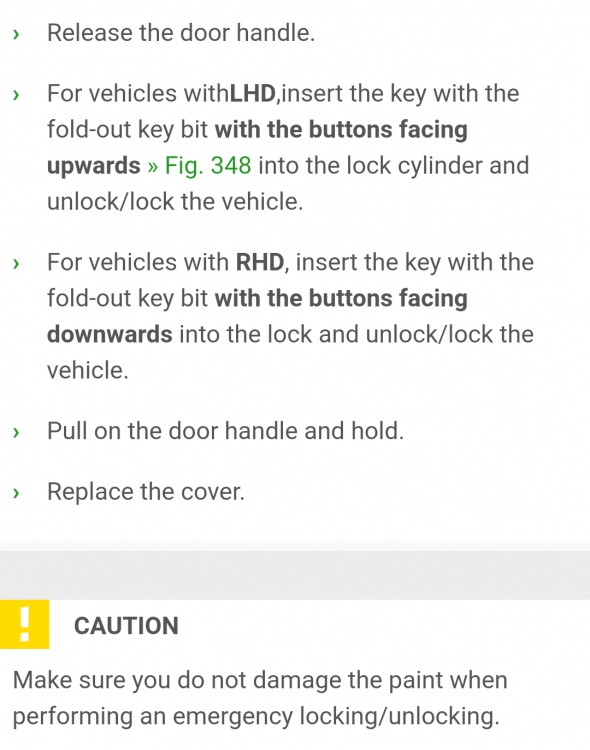 › Release the door handle.

› For vehicles withLHD,insert the key with the fold-out key bit with the buttons facing upwards » Fig. 348 into the lock cylinder and unlock/lock the vehicle.

› For vehicles with RHD, insert the key with the fold-out key bit with the buttons facing downwards into the lock and unlock/lock the vehicle.

› Pull on the door handle and hold.

› Replace the cover.

!

CAUTION

Make sure you do not damage the paint when performing an emergency locking/unlocking.